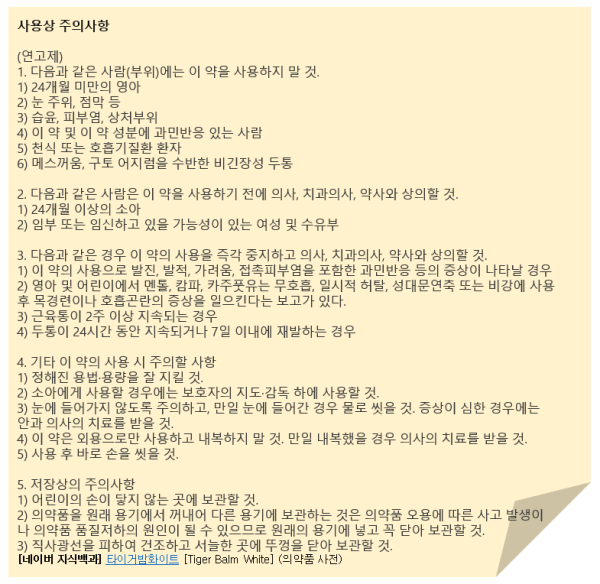 사용상 주의사항

(연고제)
1. 다음과 같은 사람(부위)에는 이 약을 사용하지 말 것.
1) 24개월 미만의 영아
2) 눈 주위, 점막 등
3) 습윤, 피부염, 상처부위
4) 이 약 및 이 약 성분에 과민반응 있는 사람
5) 천식 또는 호흡기질환 환자
6) 메스꺼움, 구토 어지럼을 수반한 비긴장성 두통

2. 다음과 같은 사람은 이 약을 사용하기 전에 의사, 치과의사, 약사와 상의할 것.
1) 24개월 이상의 소아
2) 임부 또는 임신하고 있을 가능성이 있는 여성 및 수유부

3. 다음과 같은 경우 이 약의 사용을 즉각 중지하고 의사, 치과의사, 약사와 상의할 것.
1) 이 약의 사용으로 발진, 발적, 가려움, 접촉피부염을 포함한 과민반응 등의 증상이 나타날 경우
2) 영아 및 어린이에서 멘톨, 캄파, 카주풋유는 무호흡, 일시적 허탈, 성대문연축 또는 비강에 사용 후 목경련이나 호흡곤란의 증상을 일으킨다는 보고가 있다.
3) 근육통이 2주 이상 지속되는 경우
4) 두통이 24시간 동안 지속되거나 7일 이내에 재발하는 경우

4. 기타 이 약의 사용 시 주의할 사항
1) 정해진 용법·용량을 잘 지킬 것.
2) 소아에게 사용할 경우에는 보호자의 지도·감독 하에 사용할 것.
3) 눈에 들어가지 않도록 주의하고, 만일 눈에 들어간 경우 물로 씻을 것. 증상이 심한 경우에는 안과 의사의 치료를 받을 것.
4) 이 약은 외용으로만 사용하고 내복하지 말 것. 만일 내복했을 경우 의사의 치료를 받을 것.
5) 사용 후 바로 손을 씻을 것.

5. 저장상의 주의사항
1) 어린이의 손이 닿지 않는 곳에 보관할 것.
2) 의약품을 원래 용기에서 꺼내어 다른 용기에 보관하는 것은 의약품 오용에 따른 사고 발생이나 의약품 품질저하의 원인이 될 수 있으므로 원래의 용기에 넣고 꼭 닫아 보관할 것.
3) 직사광선을 피하여 건조하고 서늘한 곳에 뚜껑을 닫아 보관할 것.
[네이버 지식백과] 타이거밤화이트 [Tiger Balm White] (의약품 사전)